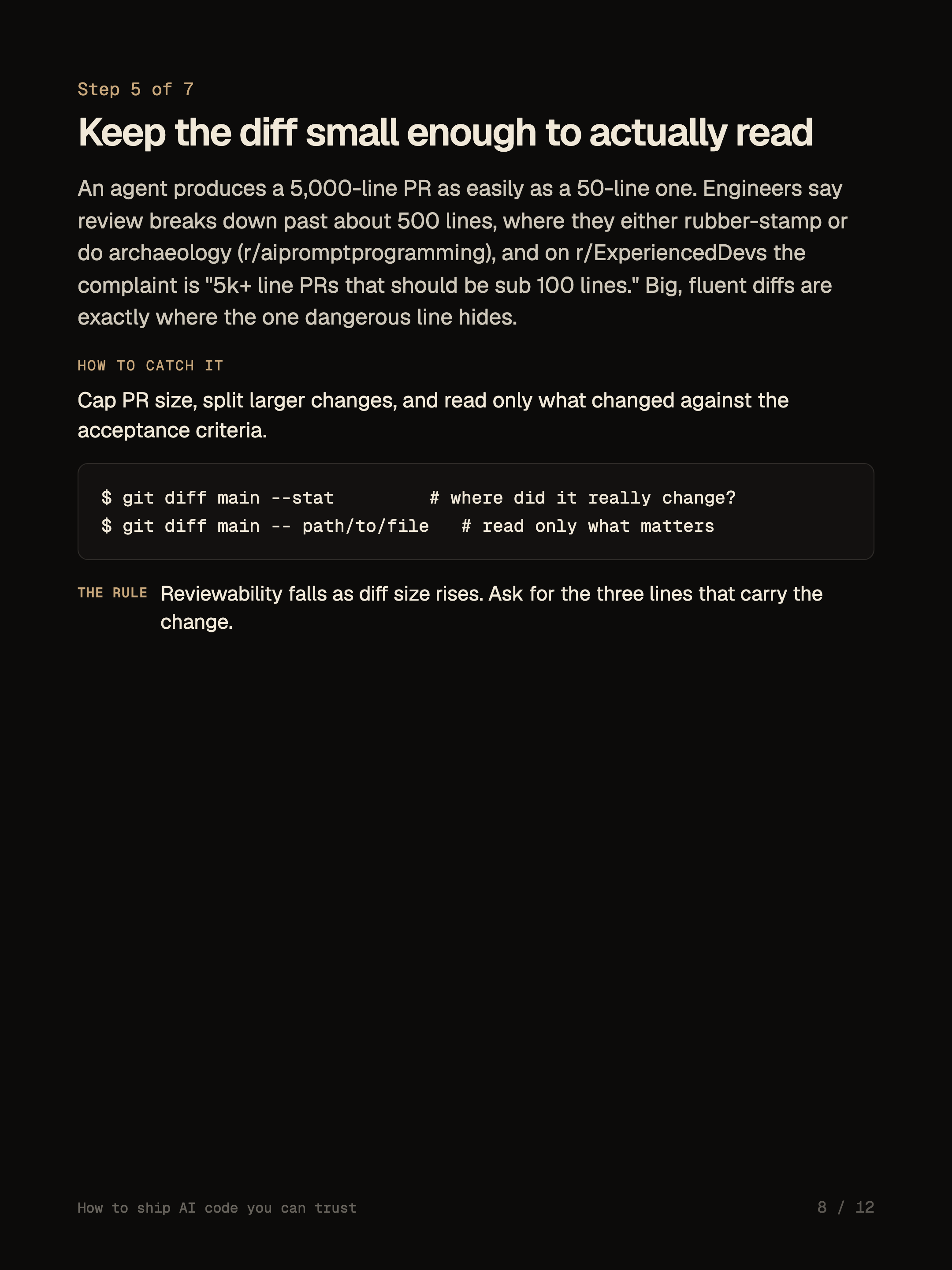 Step 5 of 7

Keep the diff small enough to actually read

An agent produces a 5,000-line PR as easily as a 50-line one. Engineers say review breaks down past about 500 lines, where they either rubber-stamp or do archaeology (r/aipromptprogramming), and on r/ExperiencedDevs the complaint is "5k+ line PRs that should be sub 100 lines." Big, fluent diffs are exactly where the one dangerous line hides.

HOW TO CATCH IT

Cap PR size, split larger changes, and read only what changed against the acceptance criteria.

$ git diff main --stat         # where did it really change?
$ git diff main -- path/to/file   # read only what matters

THE RULE Reviewability falls as diff size rises. Ask for the three lines that carry the change.

How to ship AI code you can trust

8 / 12